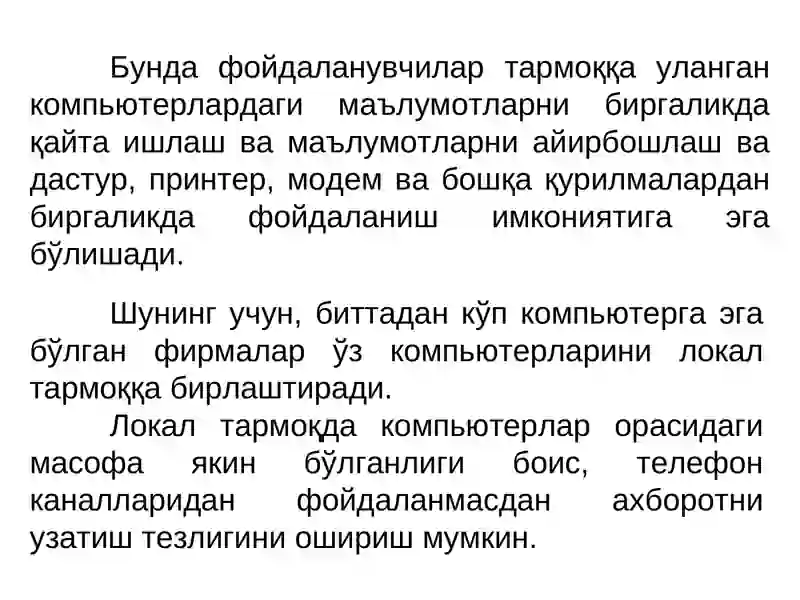 Бунда фойдаланувчилар тармоққа уланган компьютерлардаги маълумотларни биргаликда қайта ишлаш ва маълумотларни айирбошлаш ва дастур, принтер, модем ва бошқа қурилмалардан биргаликда фойдаланиш имкониятига эга бўлишади.

Шунинг учун, биттадан кўп компьютерга эга бўлган фирмалар ўз компьютерларини локал тармоққа бирлаштиради.

Локал тармоқда компьютерлар орасидаги масофа якин бўлганлиги боис, телефон каналларидан фойдаланмасдан ахборотни узатиш тезлигини ошириш мумкин.